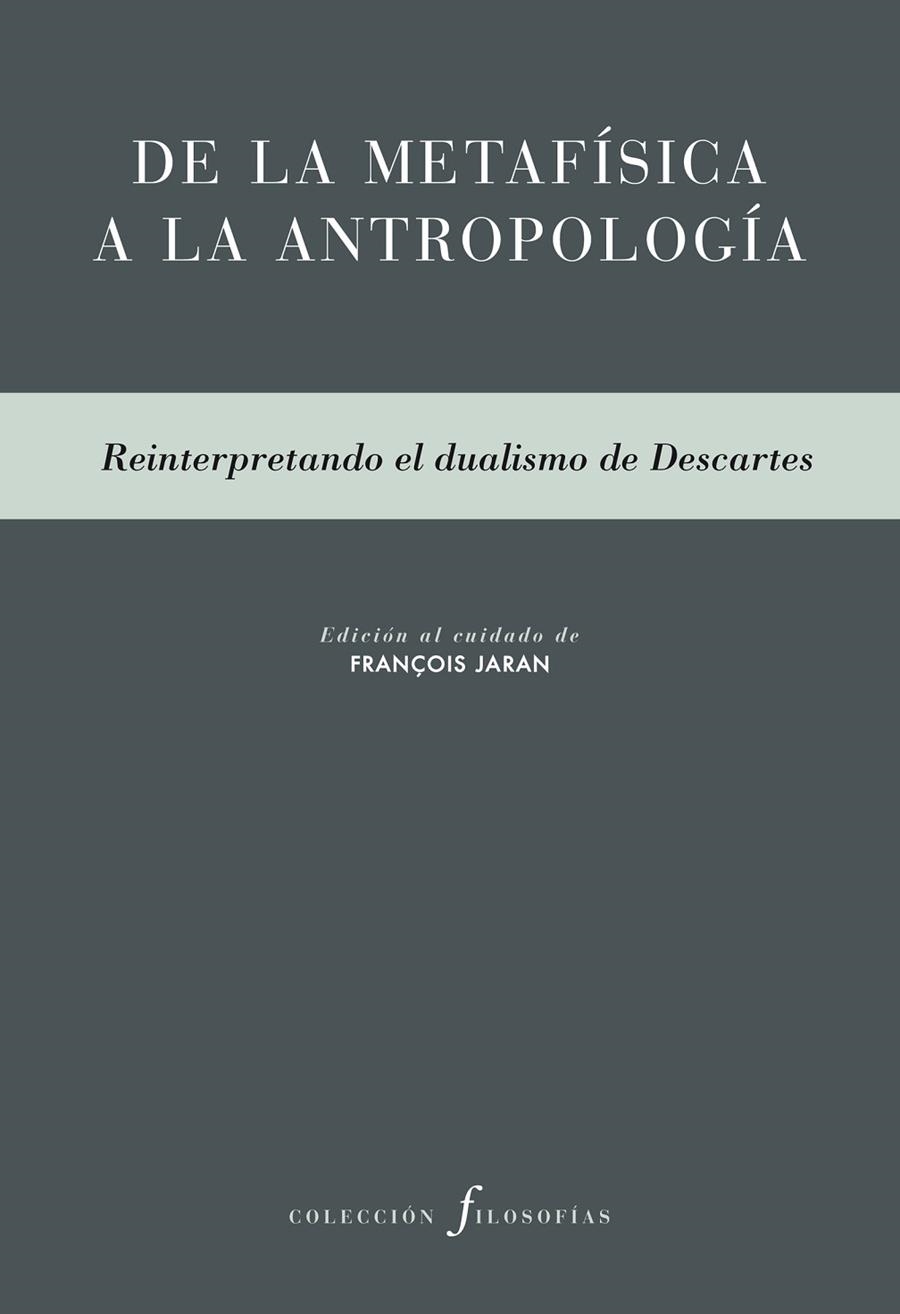 DE LA METAFÍSICA A LA ANTROPOLOGÍA

Reinterpretando el dualismo de Descartes

Edición al cuidado de
FRANÇOIS JARAN

COLECCIÓN filosofías